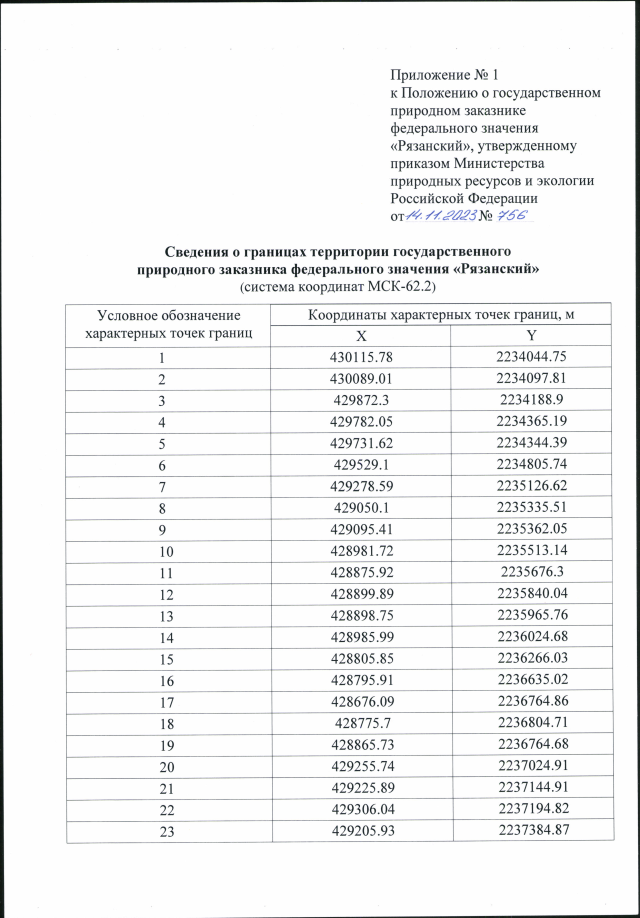 Приложение № 1
к Положению о государственном природном заказнике федерального значения «Рязанский», утвержденному приказом Министерства природных ресурсов и экологии Российской Федерации
от 14.11.2023 № 756

Сведения о границах территории государственного природного заказника федерального значения «Рязанский»
(система координат МСК-62.2)

| Условное обозначение характерных точек границ | Координаты характерных точек границ, м | |
|---|---|---|
| | X | Y |
| 1 | 430115.78 | 2234044.75 |
| 2 | 430089.01 | 2234097.81 |
| 3 | 429872.3 | 2234188.9 |
| 4 | 429782.05 | 2234365.19 |
| 5 | 429731.62 | 2234344.39 |
| 6 | 429529.1 | 2234805.74 |
| 7 | 429278.59 | 2235126.62 |
| 8 | 429050.1 | 2235335.51 |
| 9 | 429095.41 | 2235362.05 |
| 10 | 428981.72 | 2235513.14 |
| 11 | 428875.92 | 2235676.3 |
| 12 | 428899.89 | 2235840.04 |
| 13 | 428898.75 | 2235965.76 |
| 14 | 428985.99 | 2236024.68 |
| 15 | 428805.85 | 2236266.03 |
| 16 | 428795.91 | 2236635.02 |
| 17 | 428676.09 | 2236764.86 |
| 18 | 428775.7 | 2236804.71 |
| 19 | 428865.73 | 2236764.68 |
| 20 | 429255.74 | 2237024.91 |
| 21 | 429225.89 | 2237144.91 |
| 22 | 429306.04 | 2237194.82 |
| 23 | 429205.93 | 2237384.87 |